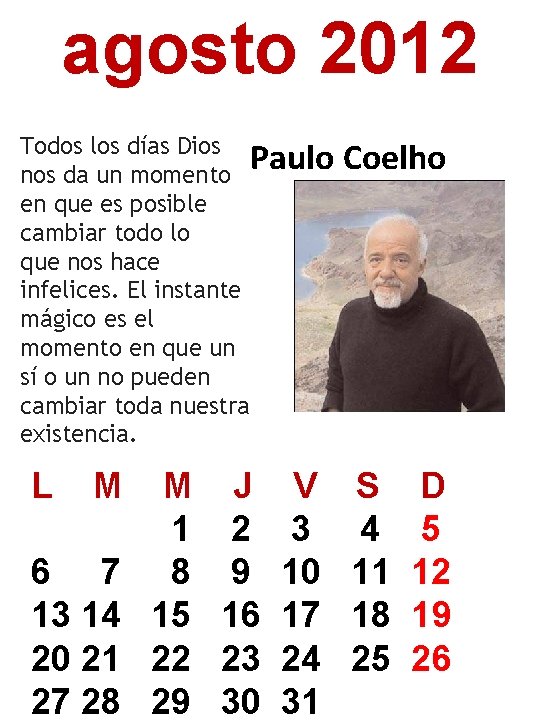 agosto 2012

Todos los días Dios nos da un momento en que es posible cambiar todo lo que nos hace infelices. El instante mágico es el momento en que un sí o un no pueden cambiar toda nuestra existencia.

Paulo Coelho

| L | M | M | J | V | S | D |
|---|---|---|---|---|---|---|
| | | 1 | 2 | 3 | 4 | 5 |
| 6 | 7 | 8 | 9 | 10 | 11 | 12 |
| 13 | 14 | 15 | 16 | 17 | 18 | 19 |
| 20 | 21 | 22 | 23 | 24 | 25 | 26 |
| 27 | 28 | 29 | 30 | 31 | | |